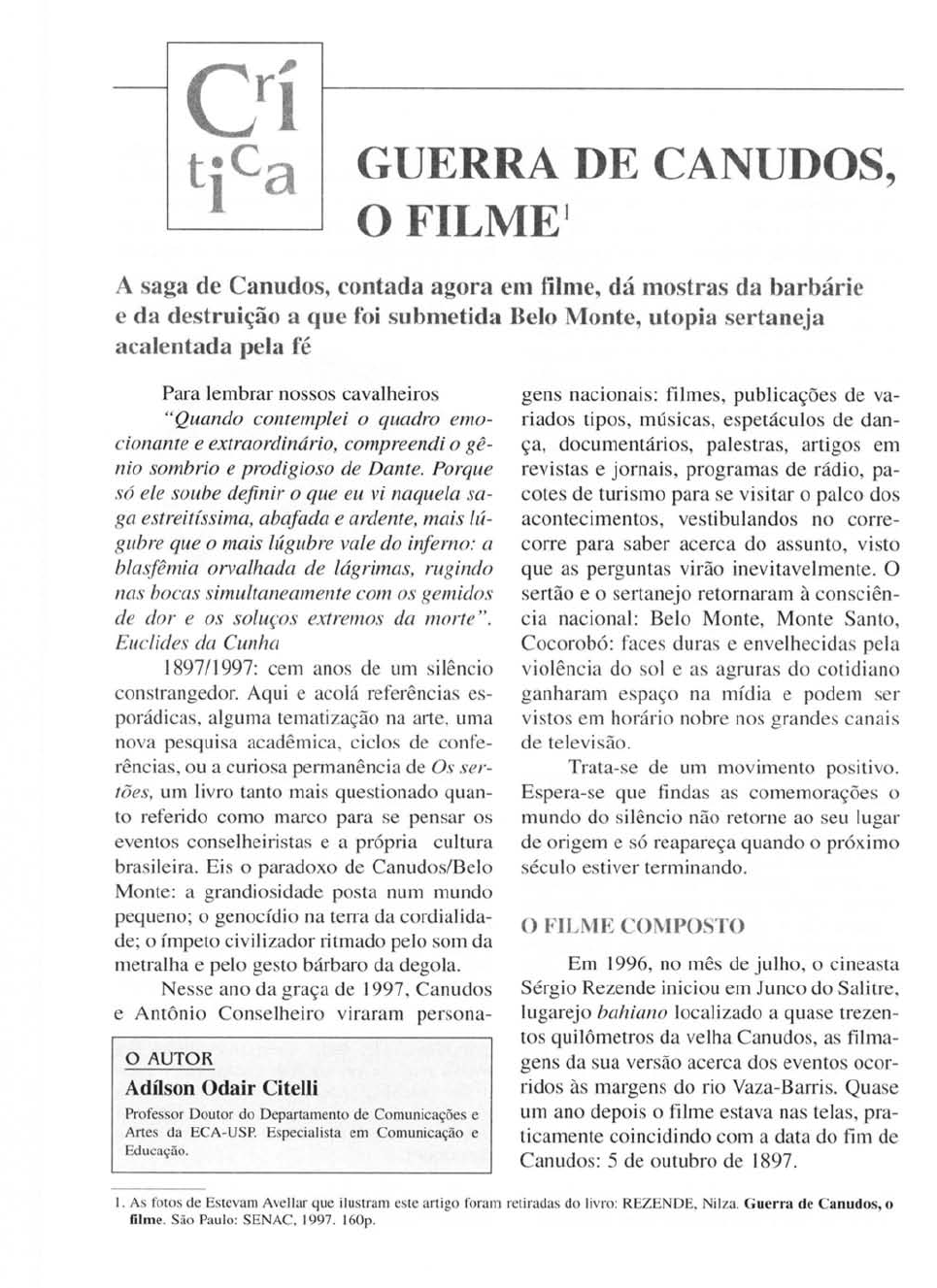 Crítica

GUERRA DE CANUDOS, O FILME$^1$

A saga de Canudos, contada agora em filme, dá mostras da barbárie e da destruição a que foi submetida Belo Monte, utopia sertaneja acalentada pela fé

Para lembrar nossos cavalheiros

"Quando contemplei o quadro emocionante e extraordinário, compreendi o gênio sombrio e prodigioso de Dante. Porque só ele soube definir o que eu vi naquela saga estreitíssima, abafada e ardente, mais lúgubre que o mais lúgubre vale do inferno: a blasfêmia orvalhada de lágrimas, rugindo nas bocas simultaneamente com os gemidos de dor e os soluços extremos da morte". Euclides da Cunha

1897/1997: cem anos de um silêncio constrangedor. Aqui e acolá referências esporádicas, alguma tematização na arte, uma nova pesquisa acadêmica, ciclos de conferências, ou a curiosa permanência de Os sertões, um livro tanto mais questionado quanto referido como marco para se pensar os eventos conselheiristas e a própria cultura brasileira. Eis o paradoxo de Canudos/Belo Monte: a grandiosidade posta num mundo pequeno; o genocídio na terra da cordialidade; o ímpeto civilizador ritmado pelo som da metralha e pelo gesto bárbaro da degola.

Nesse ano da graça de 1997, Canudos e Antônio Conselheiro viraram personagens nacionais: filmes, publicações de variados tipos, músicas, espetáculos de dança, documentários, palestras, artigos em revistas e jornais, programas de rádio, pacotes de turismo para se visitar o palco dos acontecimentos, vestibulandos no corre-corre para saber acerca do assunto, visto que as perguntas virão inevitavelmente. O sertão e o sertanejo retornaram à consciência nacional: Belo Monte, Monte Santo, Cocorobó: faces duras e envelhecidas pela violência do sol e as agruras do cotidiano ganharam espaço na mídia e podem ser vistos em horário nobre nos grandes canais de televisão.

Trata-se de um movimento positivo. Espera-se que findas as comemorações o mundo do silêncio não retorne ao seu lugar de origem e só reapareça quando o próximo século estiver terminando.

O FILME COMPOSTO

Em 1996, no mês de julho, o cineasta Sérgio Rezende iniciou em Junco do Salitre, lugarejo bahiano localizado a quase trezentos quilômetros da velha Canudos, as filmagens da sua versão acerca dos eventos ocorridos às margens do rio Vaza-Barris. Quase um ano depois o filme estava nas telas, praticamente coincidindo com a data do fim de Canudos: 5 de outubro de 1897.

O AUTOR
Adílson Odair Citelli
Professor Doutor do Departamento de Comunicações e Artes da ECA-USP. Especialista em Comunicação e Educação.

1. As fotos de Estevam Avellar que ilustram este artigo foram retiradas do livro: REZENDE, Nilza. Guerra de Canudos, o filme. São Paulo: SENAC, 1997. 160p.